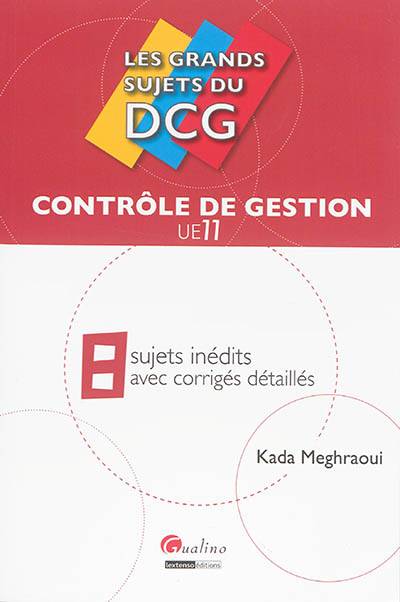 LES GRANDS SUJETS DU DCG

CONTRÔLE DE GESTION
UE11

8 sujets inédits avec corrigés détaillés

Kada Meghraoui

Gualino
lextenso éditions